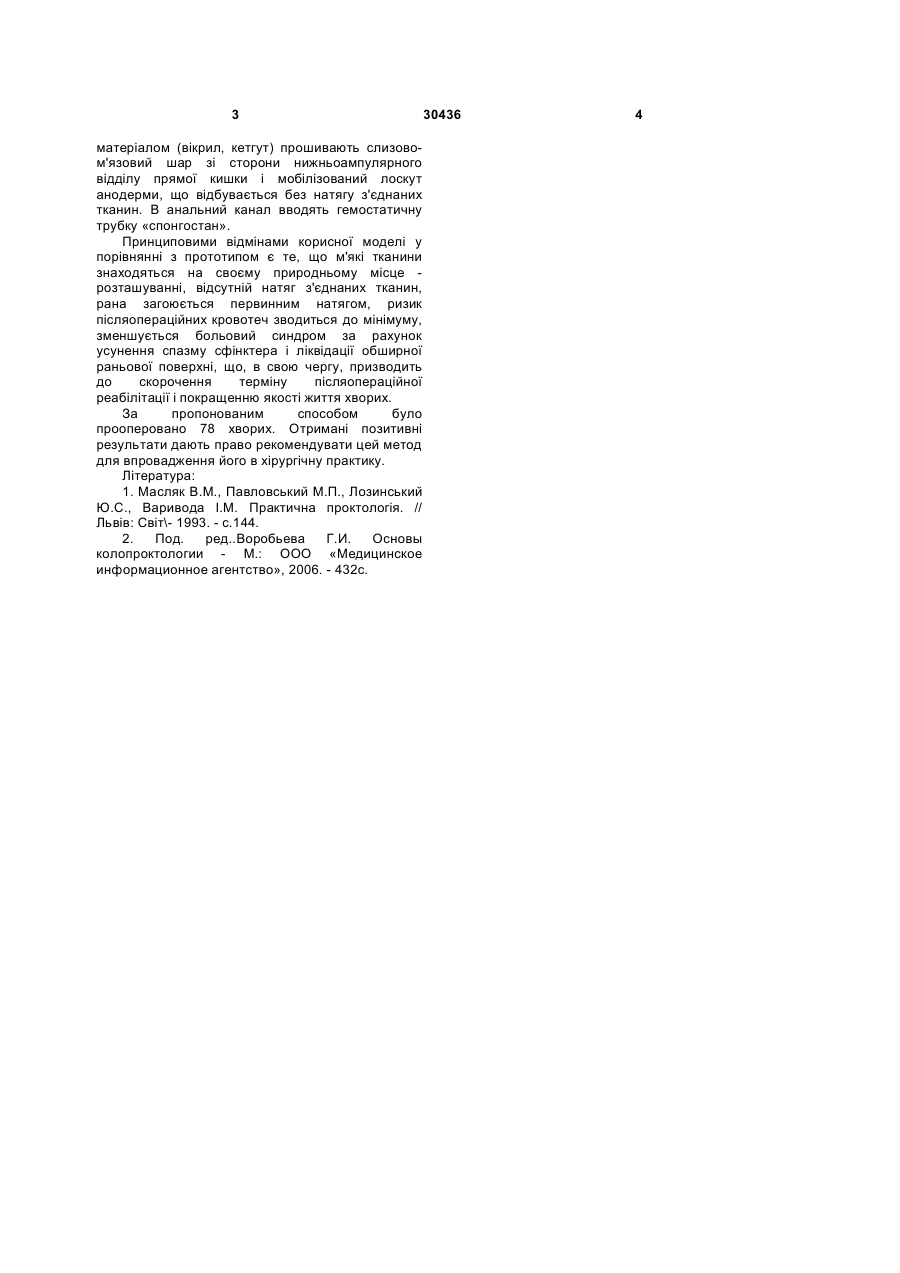 3

30436

4

матеріалом (вікрил, кетгут) прошивають слизово-м'язовий шар зі сторони нижньоампулярного відділу прямої кишки і мобілізований лоскут анодерми, що відбувається без натягу з'єднаних тканин. В анальний канал вводять гемостатичну трубку «спонгостан».

Принциповими відмінами корисної моделі у порівнянні з прототипом є те, що м'які тканини знаходяться на своєму природньому місце - розташуванні, відсутній натяг з'єднаних тканин, рана загоюється первинним натягом, ризик післяопераційних кровотеч зводиться до мінімуму, зменшується больовий синдром за рахунок усунення спазму сфінктера і ліквідації обширної раньової поверхні, що, в свою чергу, призводить до скорочення терміну післяопераційної реабілітації і покращенню якості життя хворих.

За пропонованим способом було прооперовано 78 хворих. Отримані позитивні результати дають право рекомендувати цей метод для впровадження його в хірургічну практику.

Література:

1. Масляк В.М., Павловський М.П., Лозинський Ю.С., Варивода І.М. Практична проктологія. // Львів: Світ\- 1993. - с.144.

2. Под. ред..Воробьева Г.И. Основы колопроктологии - М.: ООО «Медицинское информационное агентство», 2006. - 432с.